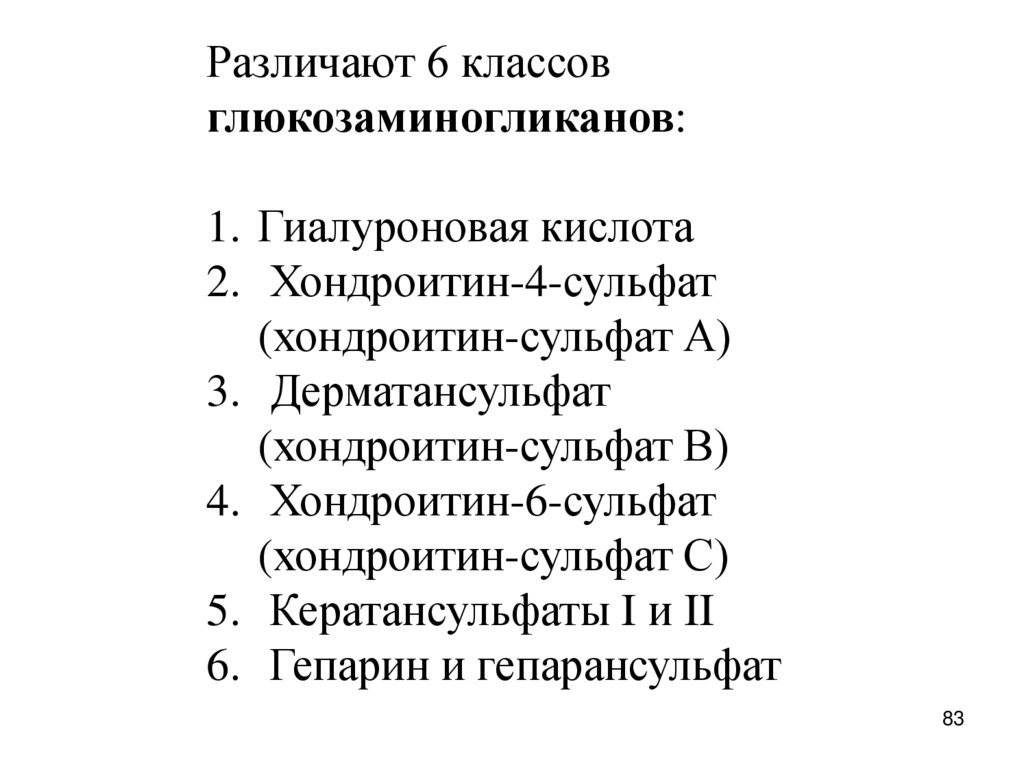 Различают 6 классов глюкозаминогликанов:

1. Гиалуроновая кислота
2. Хондроитин-4-сульфат (хондроитин-сульфат А)
3. Дерматансульфат (хондроитин-сульфат В)
4. Хондроитин-6-сульфат (хондроитин-сульфат С)
5. Кератансульфаты I и II
6. Гепарин и гепарансульфат

83